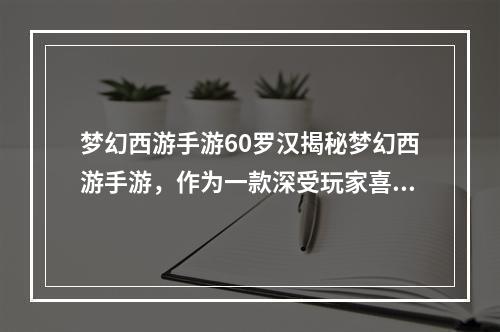 梦幻西游手游60罗汉揭秘梦幻西游手游，作为一款深受玩家喜...